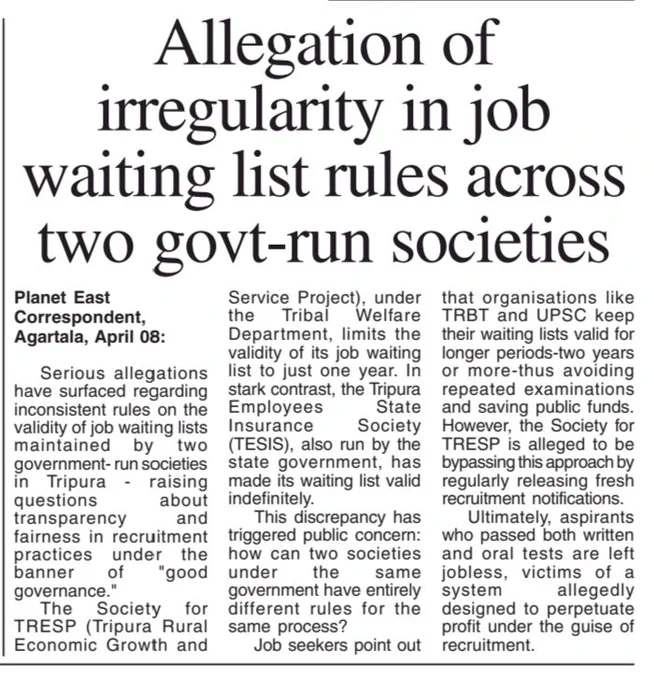 Allegation of irregularity in job waiting list rules across two govt-run societies

Planet East Correspondent, Agartala, April 08:

Serious allegations have surfaced regarding inconsistent rules on the validity of job waiting lists maintained by two government- run societies in Tripura - raising questions about transparency and fairness in recruitment practices under the banner of "good governance."

The Society for TRESP (Tripura Rural Economic Growth and Service Project), under the Tribal Welfare Department, limits the validity of its job waiting list to just one year. In stark contrast, the Tripura Employees State Insurance Society (TESIS), also run by the state government, has made its waiting list valid indefinitely.

This discrepancy has triggered public concern: how can two societies under the same government have entirely different rules for the same process?

Job seekers point out that organisations like TRBT and UPSC keep their waiting lists valid for longer periods-two years or more-thus avoiding repeated examinations and saving public funds. However, the Society for TRESP is alleged to be bypassing this approach by regularly releasing fresh recruitment notifications.

Ultimately, aspirants who passed both written and oral tests are left jobless, victims of a system allegedly designed to perpetuate profit under the guise of recruitment.